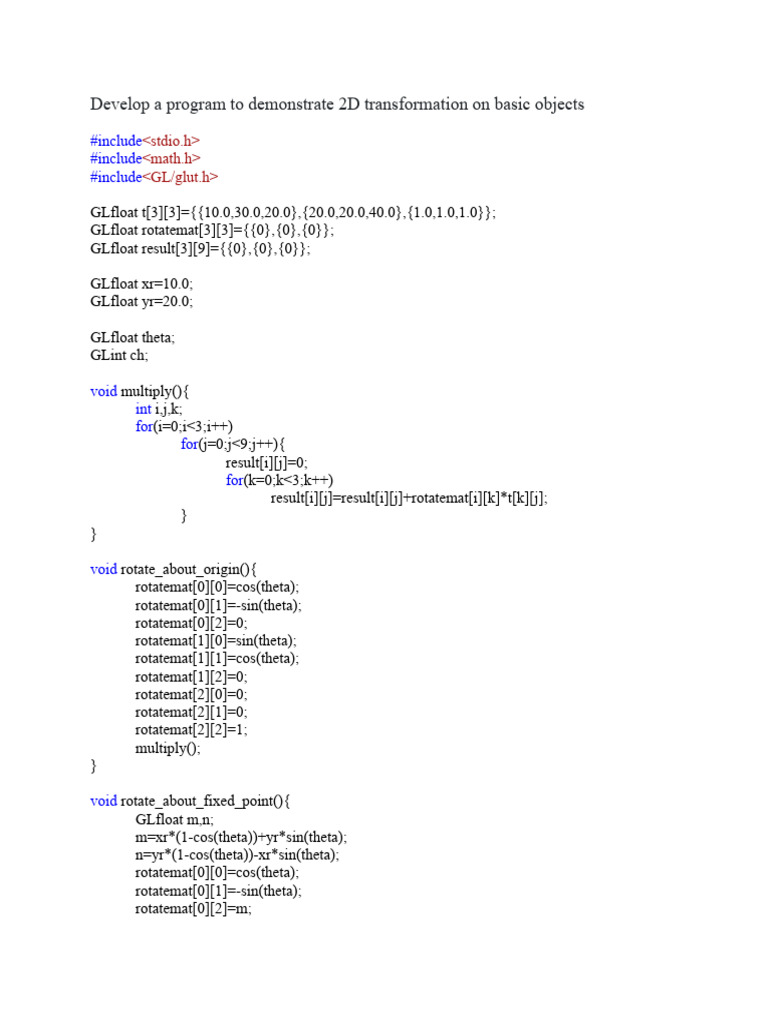 Develop a program to demonstrate 2D transformation on basic objects

#include<stdio.h>
#include<math.h>
#include<GL/glut.h>

GLfloat t[3][3]={{10.0,30.0,20.0},{20.0,20.0,40.0},{1.0,1.0,1.0}};
GLfloat rotatemat[3][3]={{0},{0},{0}};
GLfloat result[3][9]={{0},{0},{0}};

GLfloat xr=10.0;
GLfloat yr=20.0;

GLfloat theta;
GLint ch;

void multiply(){
int i,j,k;
for(i=0;i<3;i++)
for(j=0;j<9;j++){
result[i][j]=0;
for(k=0;k<3;k++)
result[i][j]=result[i][j]+rotatemat[i][k]*t[k][j];
}
}

void rotate_about_origin(){
rotatemat[0][0]=cos(theta);
rotatemat[0][1]=-sin(theta);
rotatemat[0][2]=0;
rotatemat[1][0]=sin(theta);
rotatemat[1][1]=cos(theta);
rotatemat[1][2]=0;
rotatemat[2][0]=0;
rotatemat[2][1]=0;
rotatemat[2][2]=1;
multiply();
}

void rotate_about_fixed_point(){
GLfloat m,n;
m=xr*(1-cos(theta))+yr*sin(theta);
n=yr*(1-cos(theta))-xr*sin(theta);
rotatemat[0][0]=cos(theta);
rotatemat[0][1]=-sin(theta);
rotatemat[0][2]=m;